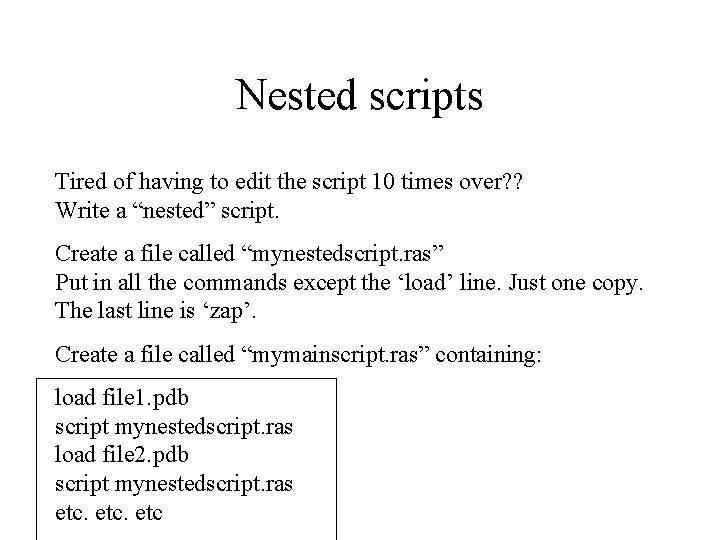 Nested scripts

Tired of having to edit the script 10 times over??
Write a “nested” script.

Create a file called “mynestedscript.ras”
Put in all the commands except the ‘load’ line. Just one copy.
The last line is ‘zap’.

Create a file called “mymainscript.ras” containing:

load file1.pdb
script mynestedscript.ras
load file2.pdb
script mynestedscript.ras
etc. etc. etc